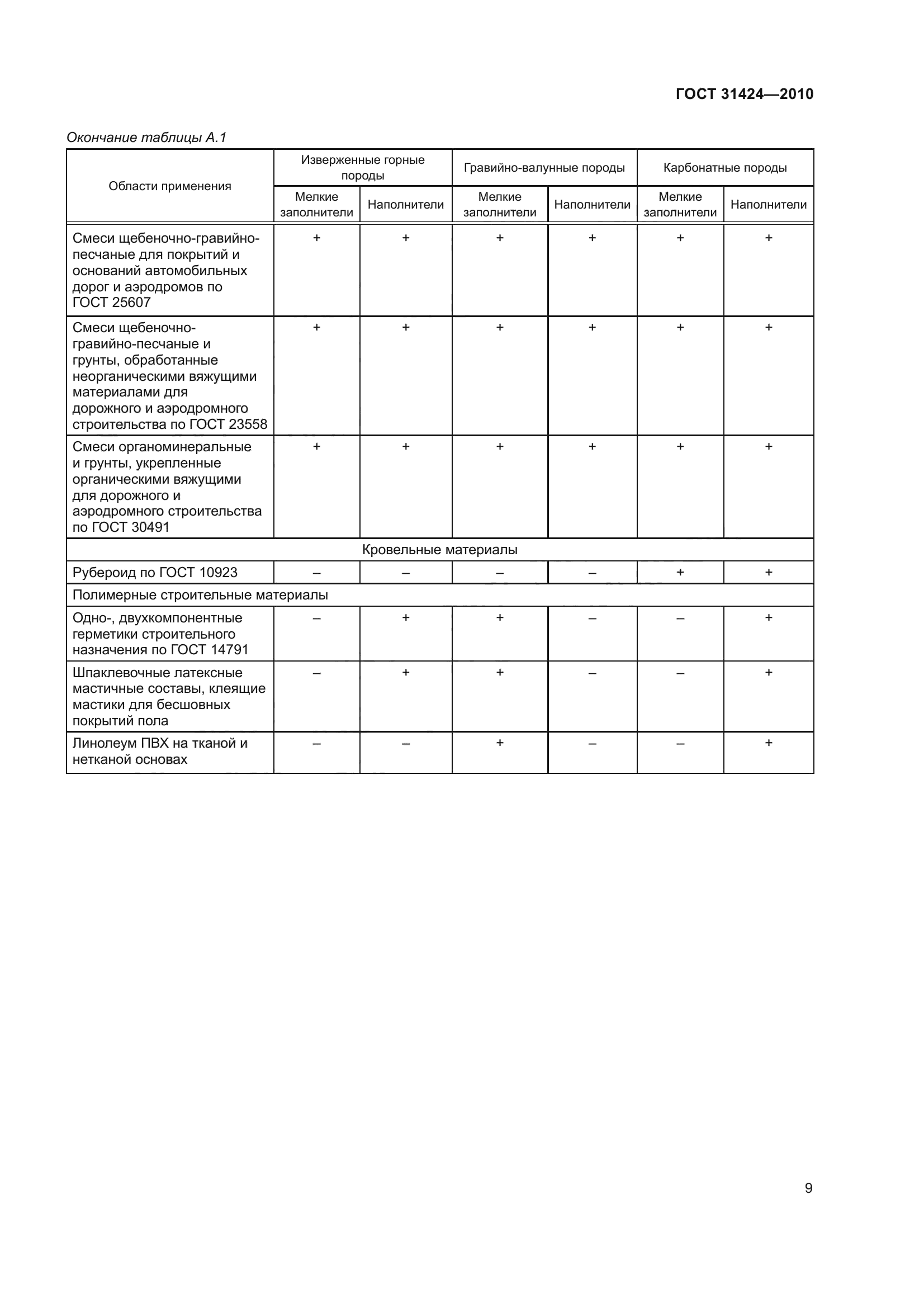 ГОСТ 31424—2010

Окончание таблицы А.1

| Области применения | Изверженные горные породы | | Гравийно-валунные породы | | Карбонатные породы | |
|---|---|---|---|---|---|---|
| | Мелкие заполнители | Наполнители | Мелкие заполнители | Наполнители | Мелкие заполнители | Наполнители |
| Смеси щебеночно-гравийно-песчаные для покрытий и оснований автомобильных дорог и аэродромов по ГОСТ 25607 | + | + | + | + | + | + |
| Смеси щебеночно-гравийно-песчаные и грунты, обработанные неорганическими вяжущими материалами для дорожного и аэродромного строительства по ГОСТ 23558 | + | + | + | + | + | + |
| Смеси органоминеральные и грунты, укрепленные органическими вяжущими для дорожного и аэродромного строительства по ГОСТ 30491 | + | + | + | + | + | + |
| Кровельные материалы | | | | | | |
| Рубероид по ГОСТ 10923 | – | – | – | – | + | + |
| Полимерные строительные материалы | | | | | | |
| Одно-, двухкомпонентные герметики строительного назначения по ГОСТ 14791 | – | + | + | – | – | + |
| Шпаклевочные латексные мастичные составы, клеящие мастики для бесшовных покрытий пола | – | + | + | – | – | + |
| Линолеум ПВХ на тканой и нетканой основах | – | – | + | – | – | + |

9